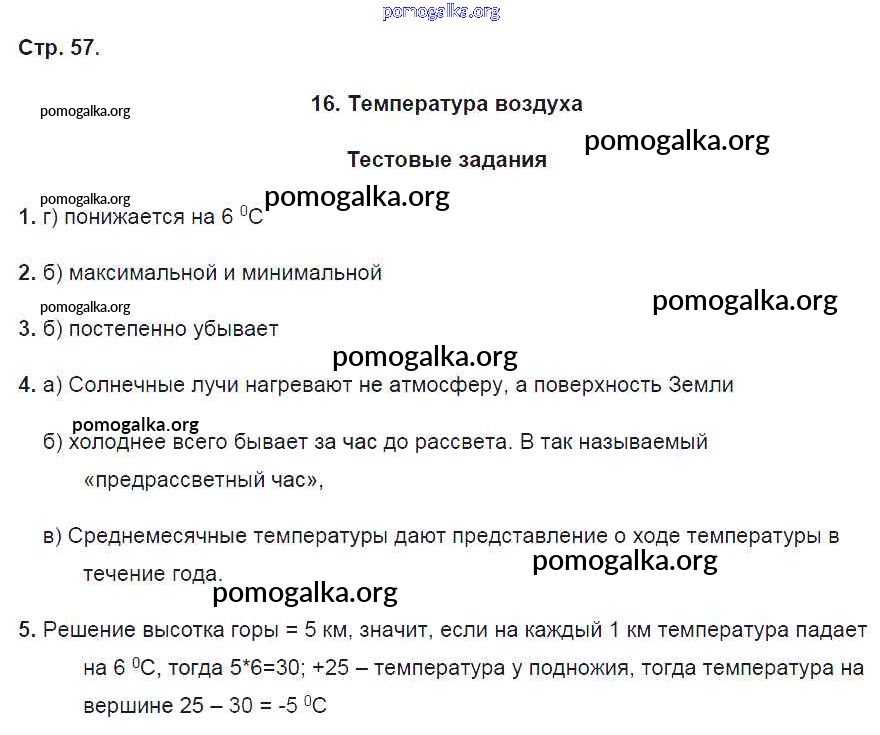 pomogalka.org

Стр. 57.

pomogalka.org

16. Температура воздуха

pomogalka.org

Тестовые задания

pomogalka.org pomogalka.org

1. г) понижается на 6 $^0$С

2. б) максимальной и минимальной

pomogalka.org pomogalka.org

3. б) постепенно убывает

pomogalka.org

4. а) Солнечные лучи нагревают не атмосферу, а поверхность Земли

pomogalka.org

б) холоднее всего бывает за час до рассвета. В так называемый «предрассветный час»,

в) Среднемесячные температуры дают представление о ходе температуры в течение года.

pomogalka.org

pomogalka.org

5. Решение высотка горы = 5 км, значит, если на каждый 1 км температура падает на 6 $^0$С, тогда 5*6=30; +25 – температура у подножия, тогда температура на вершине 25 – 30 = -5 $^0$С